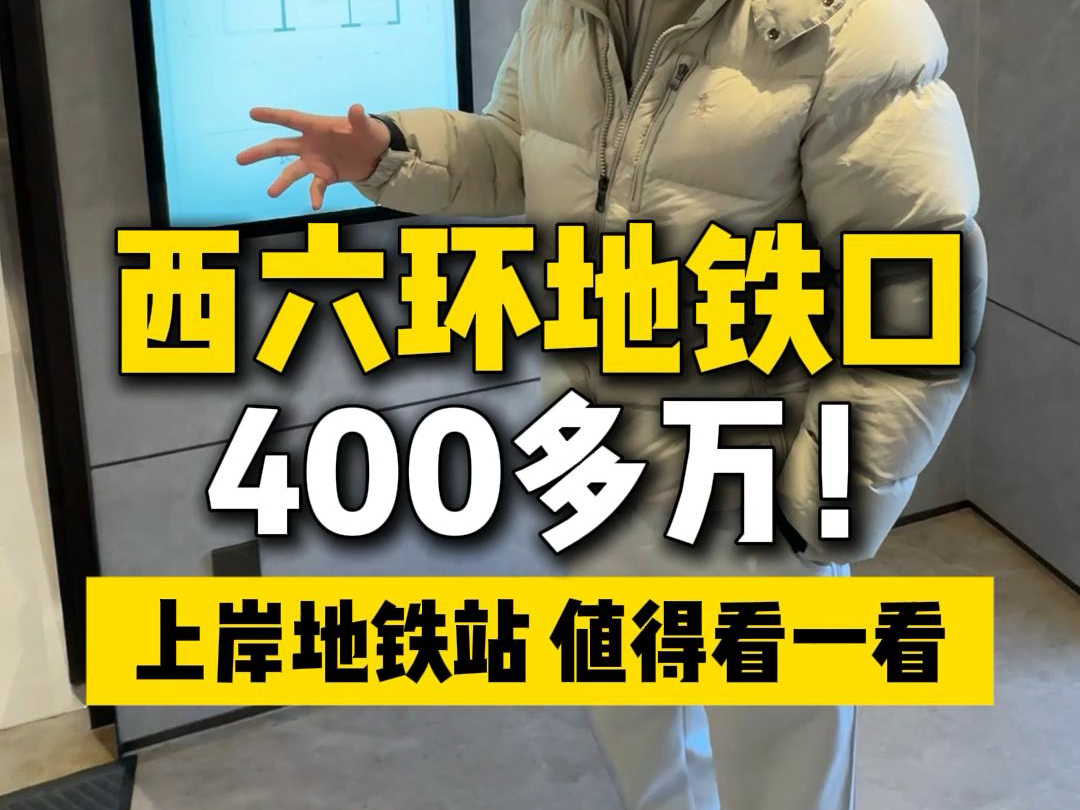 西六环地铁口
400多万！
上岸地铁站 值得看一看